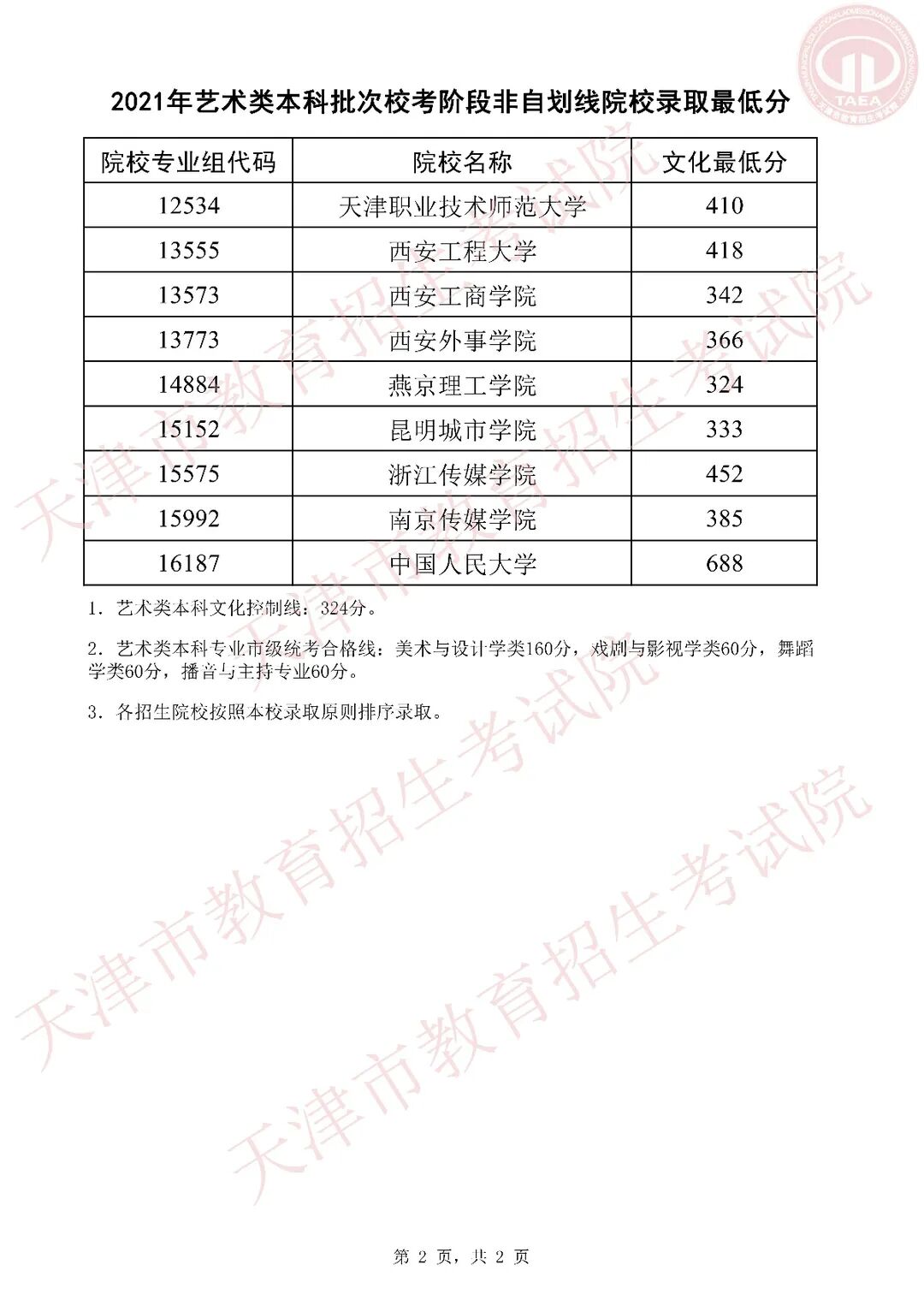 TAEA

2021年艺术类本科批次校考阶段非自划线院校录取最低分

| 院校专业组代码 | 院校名称 | 文化最低分 |
|---|---|---|
| 12534 | 天津职业技术师范大学 | 410 |
| 13555 | 西安工程大学 | 418 |
| 13573 | 西安工商学院 | 342 |
| 13773 | 西安外事学院 | 366 |
| 14884 | 燕京理工学院 | 324 |
| 15152 | 昆明城市学院 | 333 |
| 15575 | 浙江传媒学院 | 452 |
| 15992 | 南京传媒学院 | 385 |
| 16187 | 中国人民大学 | 688 |

1. 艺术类本科文化控制线：324分。

2. 艺术类本科专业市级统考合格线：美术与设计学类160分，戏剧与影视学类60分，舞蹈学类60分，播音与主持专业60分。

3. 各招生院校按照本校录取原则排序录取。

天津市教育招生考试院
天津市教育招生考试院
天津市教育招生考试院
天津市教育招生考试院

第 2 页，共 2 页